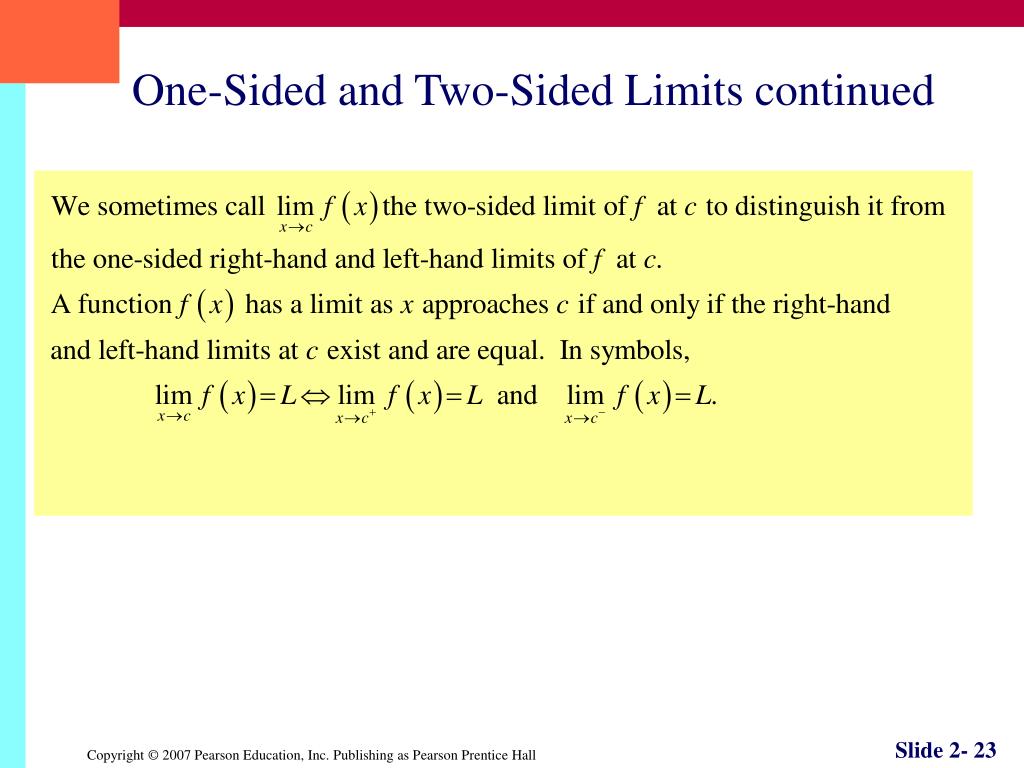 One-Sided and Two-Sided Limits continued

We sometimes call $\lim_{x \to c} f(x)$ the two-sided limit of $f$ at $c$ to distinguish it from the one-sided right-hand and left-hand limits of $f$ at $c$.

A function $f(x)$ has a limit as $x$ approaches $c$ if and only if the right-hand and left-hand limits at $c$ exist and are equal. In symbols,

$\lim_{x \to c} f(x) = L \Leftrightarrow \lim_{x \to c^+} f(x) = L$ and $\lim_{x \to c^-} f(x) = L.$

Copyright © 2007 Pearson Education, Inc. Publishing as Pearson Prentice Hall

Slide 2- 23